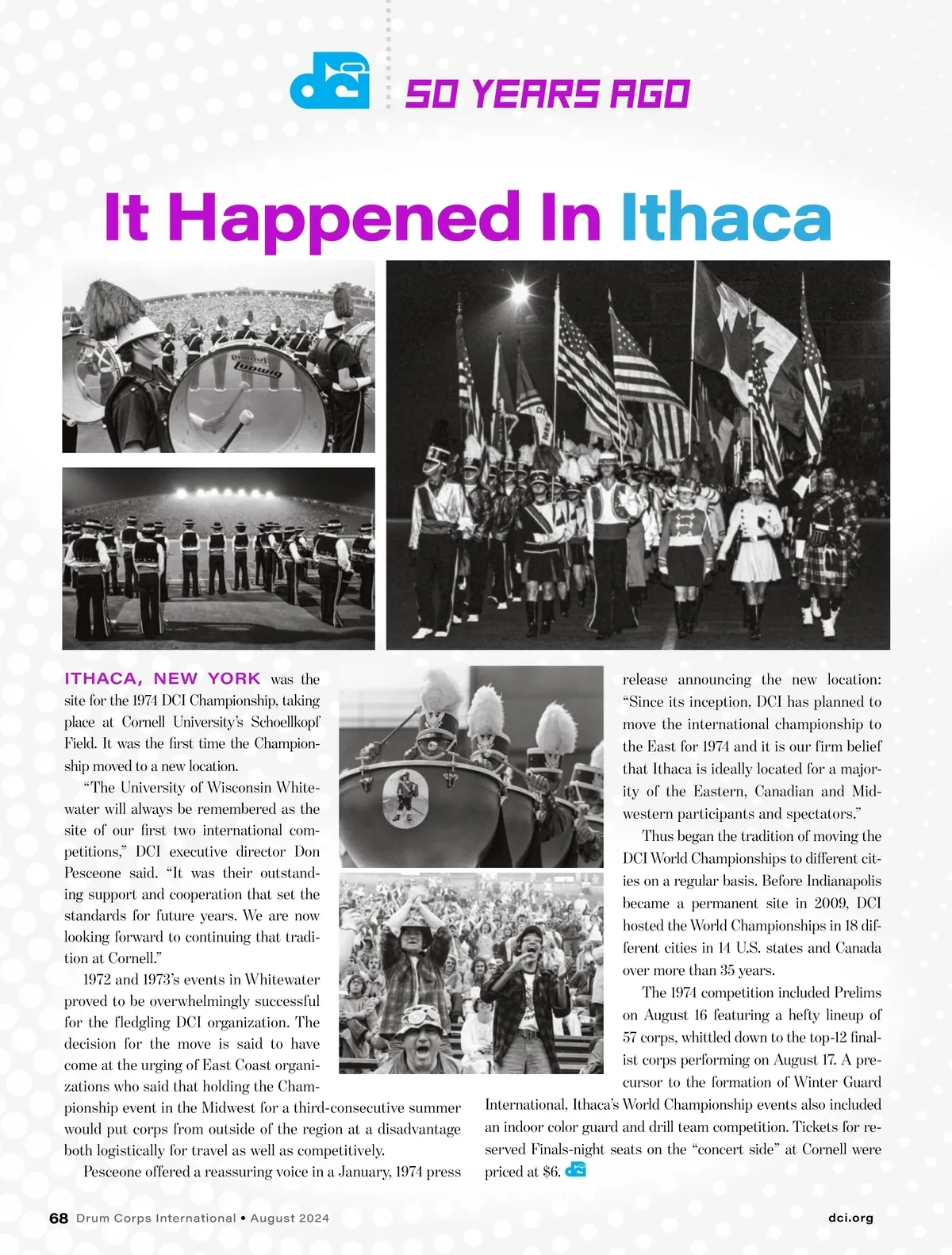 dci 50 YEARS AGO

It Happened In Ithaca

Ludwig

ITHACA, NEW YORK was the site for the 1974 DCI Championship, taking place at Cornell University's Schoellkopf Field. It was the first time the Championship moved to a new location.

"The University of Wisconsin Whitewater will always be remembered as the site of our first two international competitions," DCI executive director Don Pesceone said. "It was their outstanding support and cooperation that set the standards for future years. We are now looking forward to continuing that tradition at Cornell."

1972 and 1973's events in Whitewater proved to be overwhelmingly successful for the fledgling DCI organization. The decision for the move is said to have come at the urging of East Coast organizations who said that holding the Championship event in the Midwest for a third-consecutive summer would put corps from outside of the region at a disadvantage both logistically for travel as well as competitively.

Pesceone offered a reassuring voice in a January, 1974 press release announcing the new location: "Since its inception, DCI has planned to move the international championship to the East for 1974 and it is our firm belief that Ithaca is ideally located for a majority of the Eastern, Canadian and Midwestern participants and spectators."

Thus began the tradition of moving the DCI World Championships to different cities on a regular basis. Before Indianapolis became a permanent site in 2009, DCI hosted the World Championships in 18 different cities in 14 U.S. states and Canada over more than 35 years.

The 1974 competition included Prelims on August 16 featuring a hefty lineup of 57 corps, whittled down to the top-12 finalist corps performing on August 17. A precursor to the formation of Winter Guard International, Ithaca's World Championship events also included an indoor color guard and drill team competition. Tickets for reserved Finals-night seats on the "concert side" at Cornell were priced at $6.

68 Drum Corps International • August 2024

dci.org